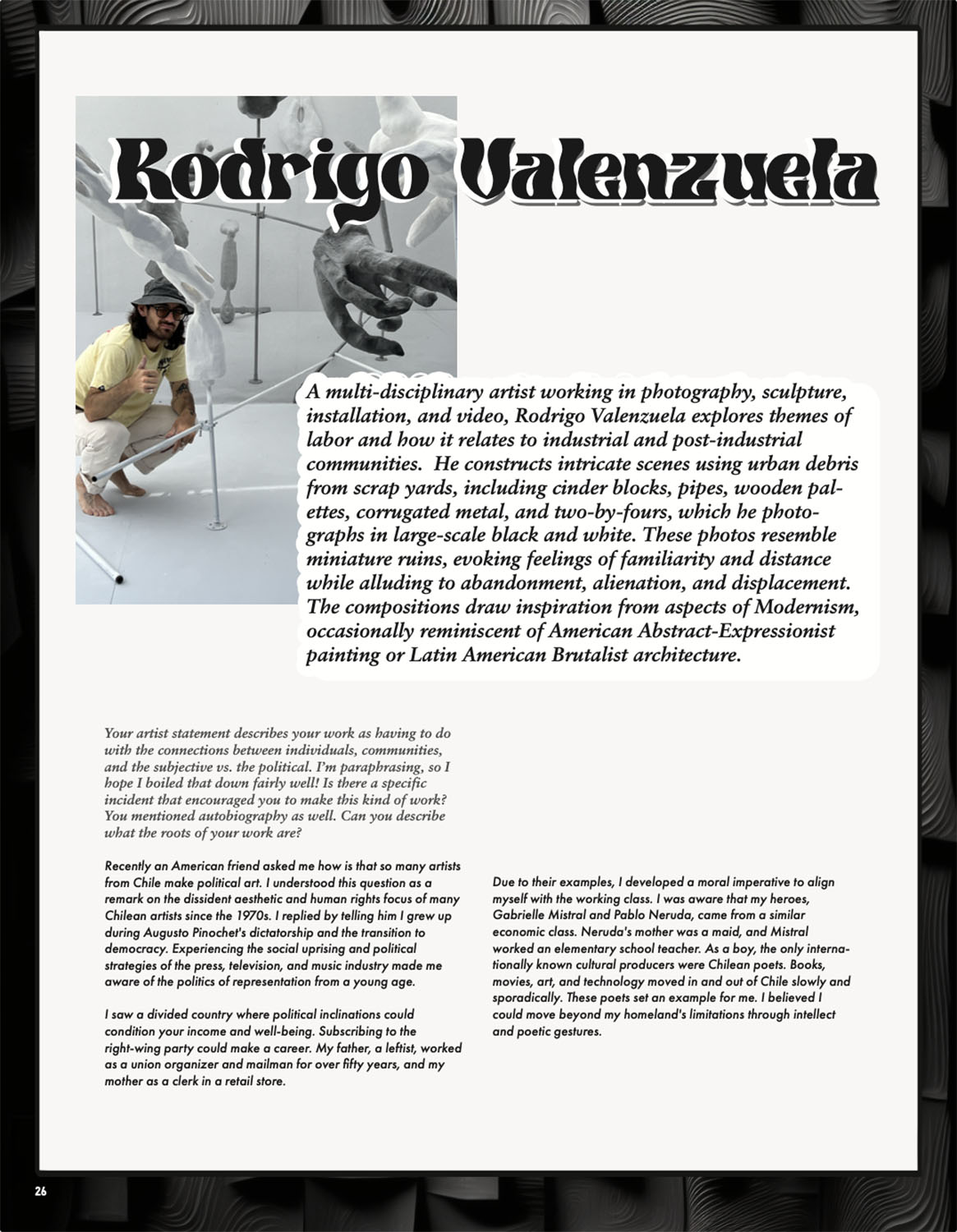 Rodrigo Valenzuela

A multi-disciplinary artist working in photography, sculpture, installation, and video, Rodrigo Valenzuela explores themes of labor and how it relates to industrial and post-industrial communities. He constructs intricate scenes using urban debris from scrap yards, including cinder blocks, pipes, wooden palettes, corrugated metal, and two-by-fours, which he photographs in large-scale black and white. These photos resemble miniature ruins, evoking feelings of familiarity and distance while alluding to abandonment, alienation, and displacement. The compositions draw inspiration from aspects of Modernism, occasionally reminiscent of American Abstract-Expressionist painting or Latin American Brutalist architecture.

Your artist statement describes your work as having to do with the connections between individuals, communities, and the subjective vs. the political. I'm paraphrasing, so I hope I boiled that down fairly well! Is there a specific incident that encouraged you to make this kind of work? You mentioned autobiography as well. Can you describe what the roots of your work are?

Recently an American friend asked me how is that so many artists from Chile make political art. I understood this question as a remark on the dissident aesthetic and human rights focus of many Chilean artists since the 1970s. I replied by telling him I grew up during Augusto Pinochet's dictatorship and the transition to democracy. Experiencing the social uprising and political strategies of the press, television, and music industry made me aware of the politics of representation from a young age.

I saw a divided country where political inclinations could condition your income and well-being. Subscribing to the right-wing party could make a career. My father, a leftist, worked as a union organizer and mailman for over fifty years, and my mother as a clerk in a retail store.

Due to their examples, I developed a moral imperative to align myself with the working class. I was aware that my heroes, Gabrielle Mistral and Pablo Neruda, came from a similar economic class. Neruda's mother was a maid, and Mistral worked an elementary school teacher. As a boy, the only internationally known cultural producers were Chilean poets. Books, movies, art, and technology moved in and out of Chile slowly and sporadically. These poets set an example for me. I believed I could move beyond my homeland's limitations through intellect and poetic gestures.

26